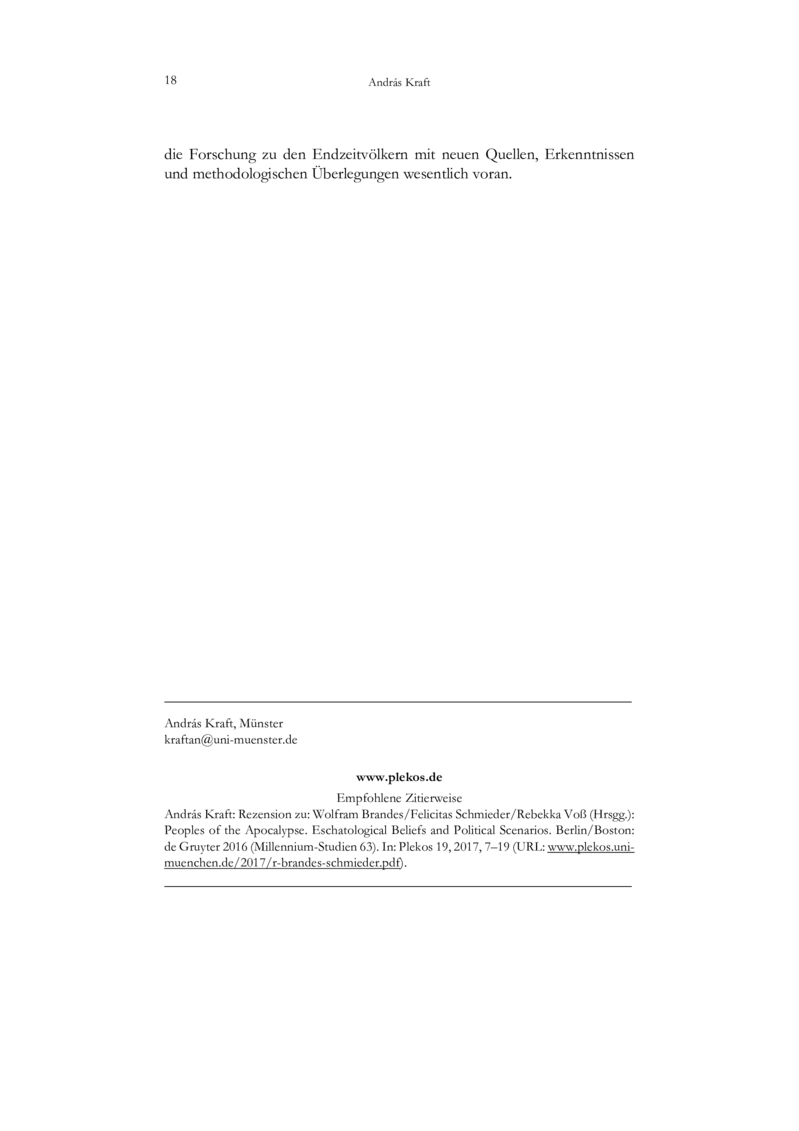 18 András Kraft

die Forschung zu den Endzeitvölkern mit neuen Quellen, Erkenntnissen und methodologischen Überlegungen wesentlich voran.

András Kraft, Münster
kraftan@uni-muenster.de

www.plekos.de
Empfohlene Zitierweise
András Kraft: Rezension zu: Wolfram Brandes/Felicitas Schmieder/Rebekka Voß (Hrsgg.): Peoples of the Apocalypse. Eschatological Beliefs and Political Scenarios. Berlin/Boston: de Gruyter 2016 (Millennium-Studien 63). In: Plekos 19, 2017, 7–19 (URL: www.plekos.uni-muenchen.de/2017/r-brandes-schmieder.pdf).